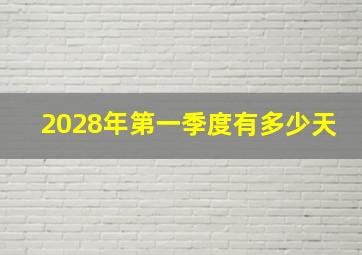 2028年第一季度有多少天